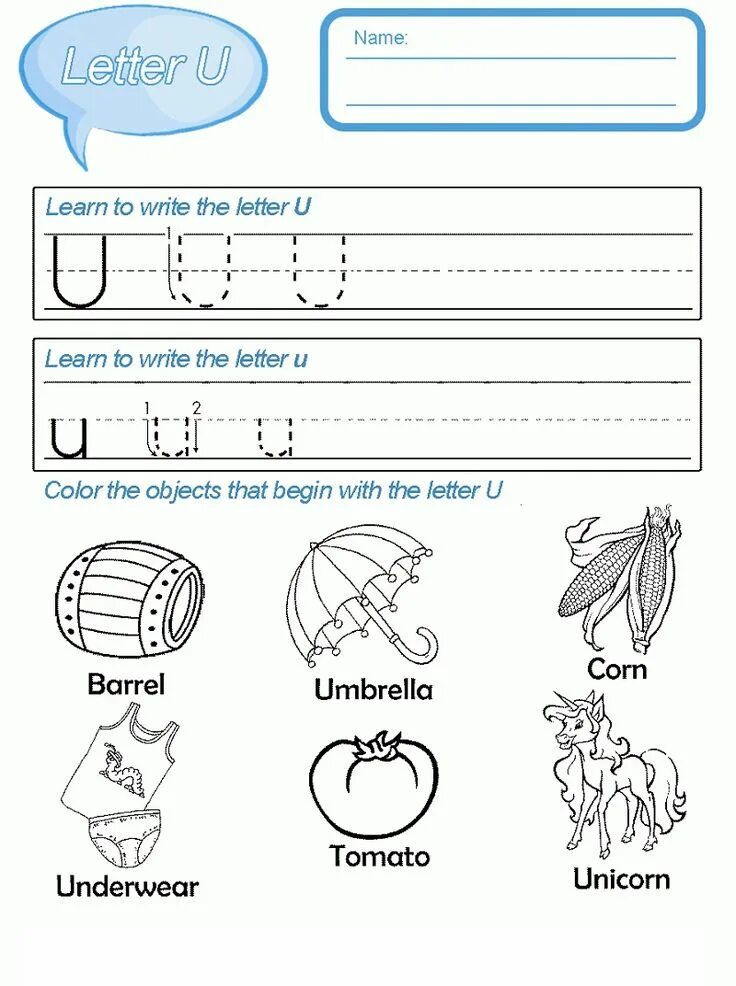 Letter U

Name:

Learn to write the letter U

U 1 U U

Learn to write the letter u

u 1 u 2 u

Color the objects that begin with the letter U

Barrel

Umbrella

Corn

Underwear

Tomato

Unicorn